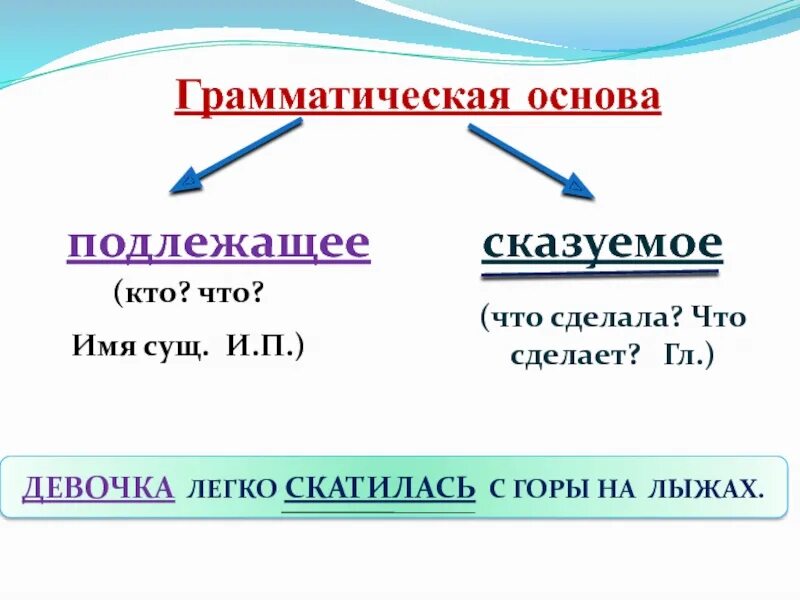 Грамматическая основа

подлежащее

(кто? что?

Имя сущ. И.П.)

сказуемое

(что сделала? Что сделает? Гл.)

ДЕВОЧКА ЛЕГКО СКАТИЛАСЬ С ГОРЫ НА ЛЫЖАХ.